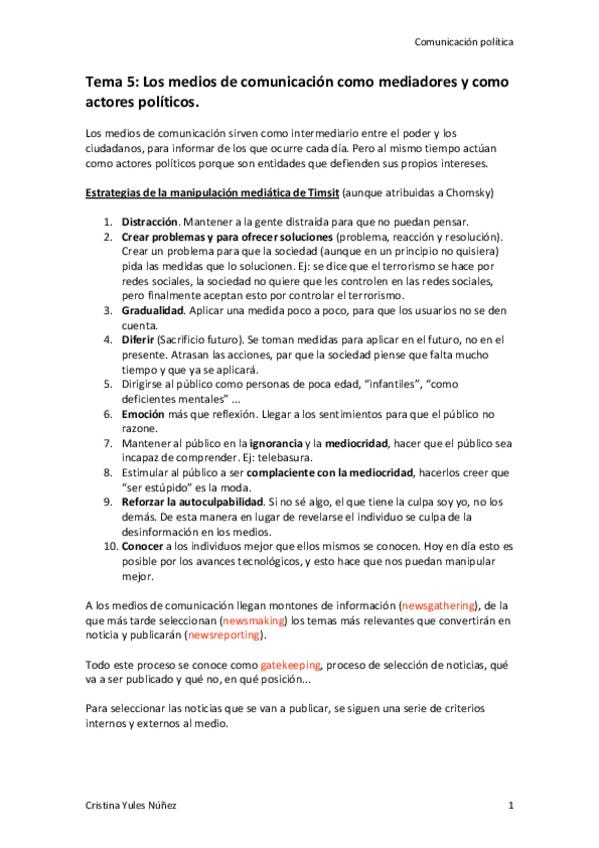 Comunicación política

Tema 5: Los medios de comunicación como mediadores y como actores políticos.

Los medios de comunicación sirven como intermediario entre el poder y los ciudadanos, para informar de los que ocurre cada día. Pero al mismo tiempo actúan como actores políticos porque son entidades que defienden sus propios intereses.

Estrategias de la manipulación mediática de Timsit (aunque atribuidas a Chomsky)

1. Distracción. Mantener a la gente distraída para que no puedan pensar.
2. Crear problemas y para ofrecer soluciones (problema, reacción y resolución). Crear un problema para que la sociedad (aunque en un principio no quisiera) pida las medidas que lo solucionen. Ej: se dice que el terrorismo se hace por redes sociales, la sociedad no quiere que les controlen en las redes sociales, pero finalmente aceptan esto por controlar el terrorismo.
3. Gradualidad. Aplicar una medida poco a poco, para que los usuarios no se den cuenta.
4. Diferir (Sacrificio futuro). Se toman medidas para aplicar en el futuro, no en el presente. Atrasan las acciones, par que la sociedad piense que falta mucho tiempo y que ya se aplicará.
5. Dirigirse al público como personas de poca edad, "infantiles", "como deficientes mentales" ...
6. Emoción más que reflexión. Llegar a los sentimientos para que el público no razone.
7. Mantener al público en la ignorancia y la mediocridad, hacer que el público sea incapaz de comprender. Ej: telebasura.
8. Estimular al público a ser complaciente con la mediocridad, hacerlos creer que "ser estúpido" es la moda.
9. Reforzar la autoculpabilidad. Si no sé algo, el que tiene la culpa soy yo, no los demás. De esta manera en lugar de revelarse el individuo se culpa de la desinformación en los medios.
10. Conocer a los individuos mejor que ellos mismos se conocen. Hoy en día esto es posible por los avances tecnológicos, y esto hace que nos puedan manipular mejor.

A los medios de comunicación llegan montones de información (newsgathering), de la que más tarde seleccionan (newsmaking) los temas más relevantes que convertirán en noticia y publicarán (newsreporting).

Todo este proceso se conoce como gatekeeping, proceso de selección de noticias, qué va a ser publicado y qué no, en qué posición...

Para seleccionar las noticias que se van a publicar, se siguen una serie de criterios internos y externos al medio.

Cristina Yules Núñez 1